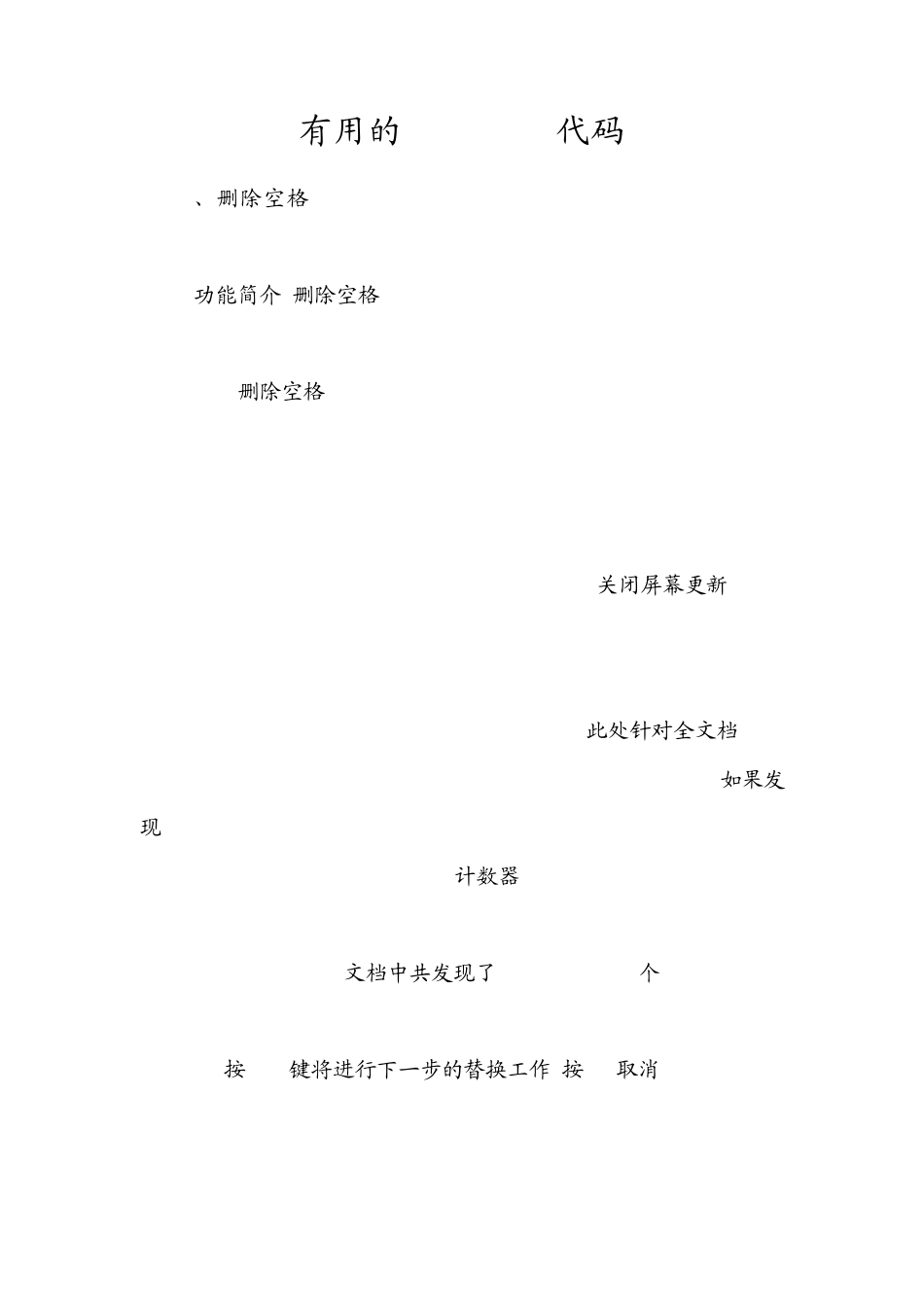 有用的 代码

、删除空格

功能简介 删除空格

删除空格

关闭屏幕更新

此处针对全文档

如果发现

计数器

文档中共发现了 个

按 键将进行下一步的替换工作 按 取消